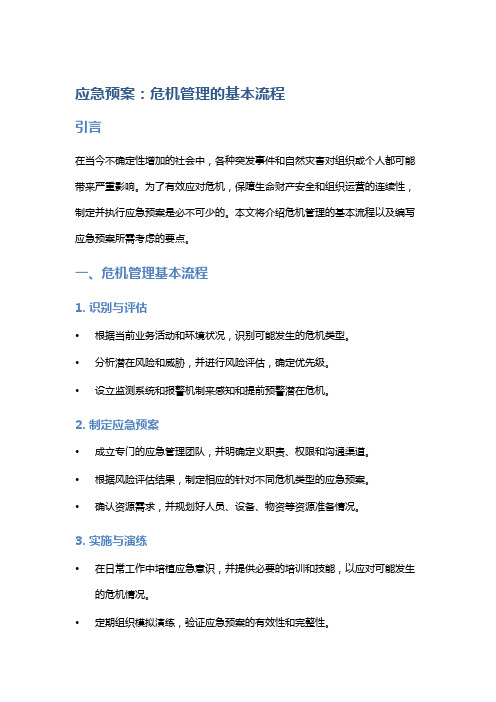 应急预案：危机管理的基本流程

引言

在当今不确定性增加的社会中，各种突发事件和自然灾害对组织或个人都可能带来严重影响。为了有效应对危机，保障生命财产安全和组织运营的连续性，制定并执行应急预案是必不可少的。本文将介绍危机管理的基本流程以及编写应急预案所需考虑的要点。

一、危机管理基本流程

1. 识别与评估

• 根据当前业务活动和环境状况，识别可能发生的危机类型。

• 分析潜在风险和威胁，并进行风险评估，确定优先级。

• 设立监测系统和报警机制来感知和提前预警潜在危机。

2. 制定应急预案

• 成立专门的应急管理团队，并明确定义职责、权限和沟通渠道。

• 根据风险评估结果，制定相应的针对不同危机类型的应急预案。

• 确认资源需求，并规划好人员、设备、物资等资源准备情况。

3. 实施与演练

• 在日常工作中培植应急意识，并提供必要的培训和技能，以应对可能发生的危机情况。

• 定期组织模拟演练，验证应急预案的有效性和完整性。